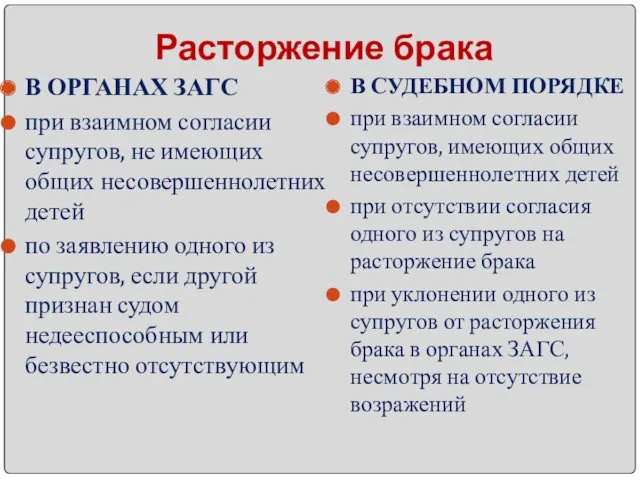 Расторжение брака

В ОРГАНАХ ЗАГС

при взаимном согласии супругов, не имеющих общих несовершеннолетних детей

по заявлению одного из супругов, если другой признан судом недееспособным или безвестно отсутствующим

В СУДЕБНОМ ПОРЯДКЕ

при взаимном согласии супругов, имеющих общих несовершеннолетних детей

при отсутствии согласия одного из супругов на расторжение брака

при уклонении одного из супругов от расторжения брака в органах ЗАГС, несмотря на отсутствие возражений